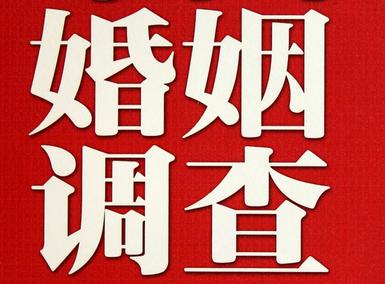 婚姻
调查